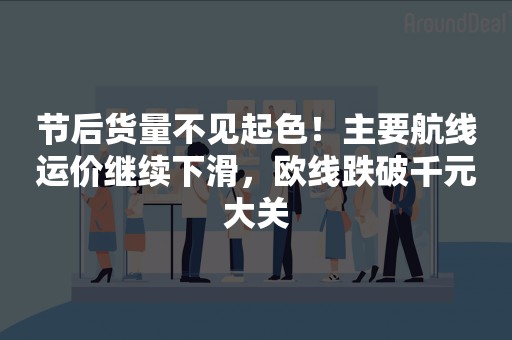 AroundDeal

节后货量不见起色！主要航线运价继续下滑，欧线跌破千元大关